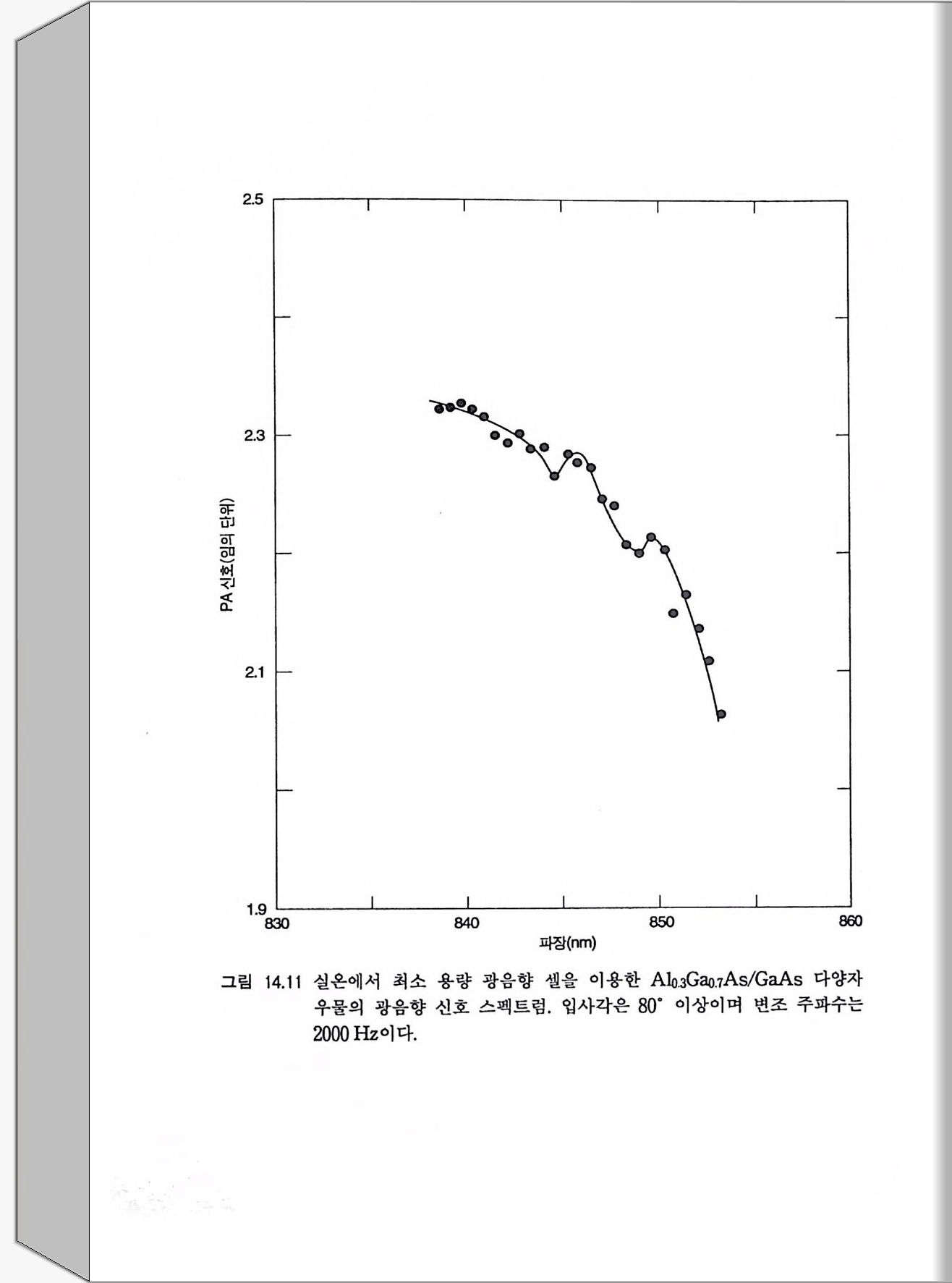 2.5

2.3

2.1

1.9

PA 신호(임의 단위)

830

840

850

860

파장(nm)

그림 14.11 실온에서 최소 용량 광음향 셀을 이용한 $Al_{0.3}Ga_{0.7}As/GaAs$ 다양자 우물의 광음향 신호 스펙트럼. 입사각은 80° 이상이며 변조 주파수는 2000 Hz이다.